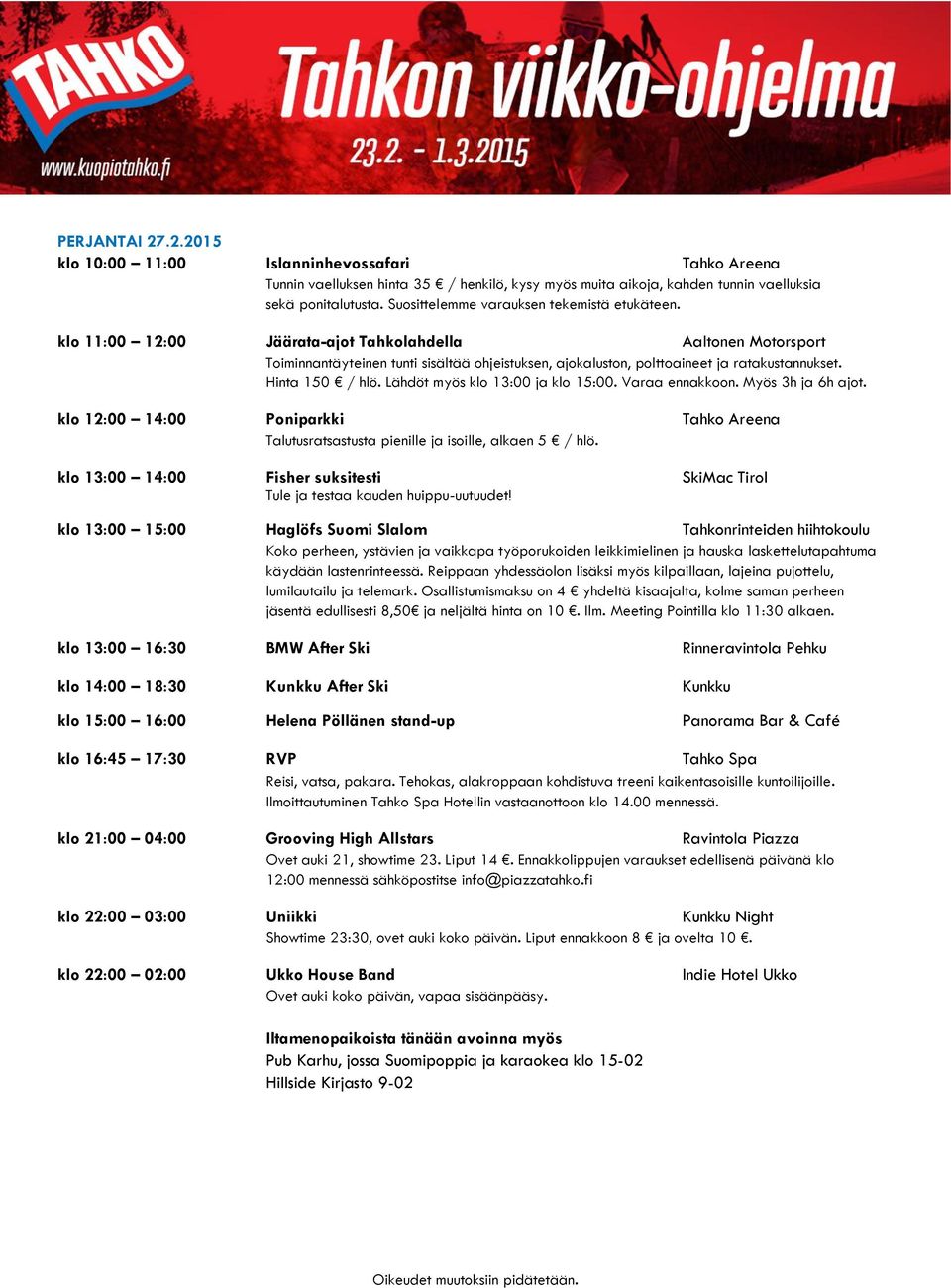 TAHKO
www.kuopiotahko.fi
Tahkon viikko-ohjelma
23.2. - 1.3.2015

PERJANTAI 27.2.2015

klo 10:00 – 11:00
Islanninhevossafari
Tahko Areena
Tunnin vaelluksen hinta 35 € / henkilö, kysy myös muita aikoja, kahden tunnin vaelluksia sekä ponitalutusta. Suosittelemme varauksen tekemistä etukäteen.

klo 11:00 – 12:00
Jäärata-ajot Tahkolahdella
Aaltonen Motorsport
Toiminnantäyteinen tunti sisältää ohjeistuksen, ajokaluston, polttoaineet ja ratakustannukset. Hinta 150 € / hlö. Lähdöt myös klo 13:00 ja klo 15:00. Varaa ennakkoon. Myös 3h ja 6h ajot.

klo 12:00 – 14:00
Poniparkki
Tahko Areena
Talutusratsastusta pienille ja isoille, alkaen 5 € / hlö.

klo 13:00 – 14:00
Fisher suksitesti
SkiMac Tirol
Tule ja testaa kauden huippu-uutuudet!

klo 13:00 – 15:00
Haglöfs Suomi Slalom
Tahkonrinteiden hiihtokoulu
Koko perheen, ystävien ja vaikkapa työporukoiden leikkimielinen ja hauska laskettelutapahtuma käydään lastenrinteessä. Reippaan yhdessäolon lisäksi myös kilpaillaan, lajeina pujottelu, lumilautailu ja telemark. Osallistumismaksu on 4 € yhdeltä kisaajalta, kolme saman perheen jäsentä edullisesti 8,50€ ja neljältä hinta on 10 €. Ilm. Meeting Pointilla klo 11:30 alkaen.

klo 13:00 – 16:30
BMW After Ski
Rinneravintola Pehku

klo 14:00 – 18:30
Kunkku After Ski
Kunkku

klo 15:00 – 16:00
Helena Pöllänen stand-up
Panorama Bar & Café

klo 16:45 – 17:30
RVP
Tahko Spa
Reisi, vatsa, pakara. Tehokas, alakroppaan kohdistuva treeni kaikentasoisille kuntoilijoille. Ilmoittautuminen Tahko Spa Hotellin vastaanottoon klo 14.00 mennessä.

klo 21:00 – 04:00
Grooving High Allstars
Ravintola Piazza
Ovet auki 21, showtime 23. Liput 14 €. Ennakkolippujen varaukset edellisenä päivänä klo 12:00 mennessä sähköpostitse info@piazzatahko.fi

klo 22:00 – 03:00
Uniikki
Kunkku Night
Showtime 23:30, ovet auki koko päivän. Liput ennakkoon 8 € ja ovelta 10 €.

klo 22:00 – 02:00
Ukko House Band
Indie Hotel Ukko
Ovet auki koko päivän, vapaa sisäänpääsy.

Iltamenopaikoista tänään avoinna myös
Pub Karhu, jossa Suomipoppia ja karaokea klo 15-02
Hillside Kirjasto 9-02

Oikeudet muutoksiin pidätetään.